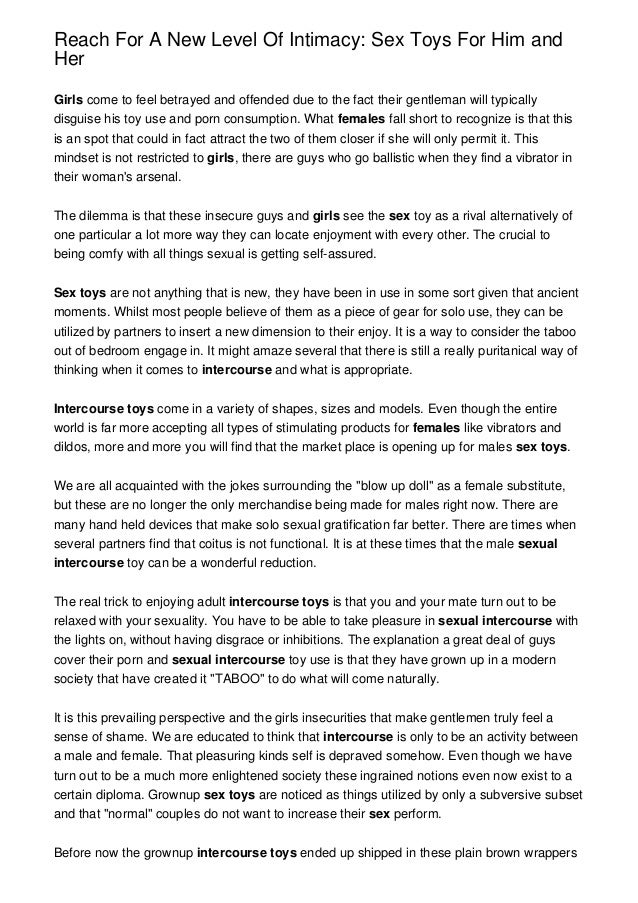 Reach For A New Level Of Intimacy: Sex Toys For Him and Her

Girls come to feel betrayed and offended due to the fact their gentleman will typically disguise his toy use and porn consumption. What females fall short to recognize is that this is an spot that could in fact attract the two of them closer if she will only permit it. This mindset is not restricted to girls, there are guys who go ballistic when they find a vibrator in their woman's arsenal.

The dilemma is that these insecure guys and girls see the sex toy as a rival alternatively of one particular a lot more way they can locate enjoyment with every other. The crucial to being comfy with all things sexual is getting self-assured.

Sex toys are not anything that is new, they have been in use in some sort given that ancient moments. Whilst most people believe of them as a piece of gear for solo use, they can be utilized by partners to insert a new dimension to their enjoy. It is a way to consider the taboo out of bedroom engage in. It might amaze several that there is still a really puritanical way of thinking when it comes to intercourse and what is appropriate.

Intercourse toys come in a variety of shapes, sizes and models. Even though the entire world is far more accepting all types of stimulating products for females like vibrators and dildos, more and more you will find that the market place is opening up for males sex toys.

We are all acquainted with the jokes surrounding the "blow up doll" as a female substitute, but these are no longer the only merchandise being made for males right now. There are many hand held devices that make solo sexual gratification far better. There are times when several partners find that coitus is not functional. It is at these times that the male sexual intercourse toy can be a wonderful reduction.

The real trick to enjoying adult intercourse toys is that you and your mate turn out to be relaxed with your sexuality. You have to be able to take pleasure in sexual intercourse with the lights on, without having disgrace or inhibitions. The explanation a great deal of guys cover their porn and sexual intercourse toy use is that they have grown up in a modern society that have created it "TABOO" to do what will come naturally.

It is this prevailing perspective and the girls insecurities that make gentlemen truly feel a sense of shame. We are educated to think that intercourse is only to be an activity between a male and female. That pleasuring kinds self is depraved somehow. Even though we have turn out to be a much more enlightened society these ingrained notions even now exist to a certain diploma. Grownup sex toys are noticed as things utilized by only a subversive subset and that "normal" couples do not want to increase their sex perform.

Before now the grownup intercourse toys ended up shipped in these plain brown wrappers